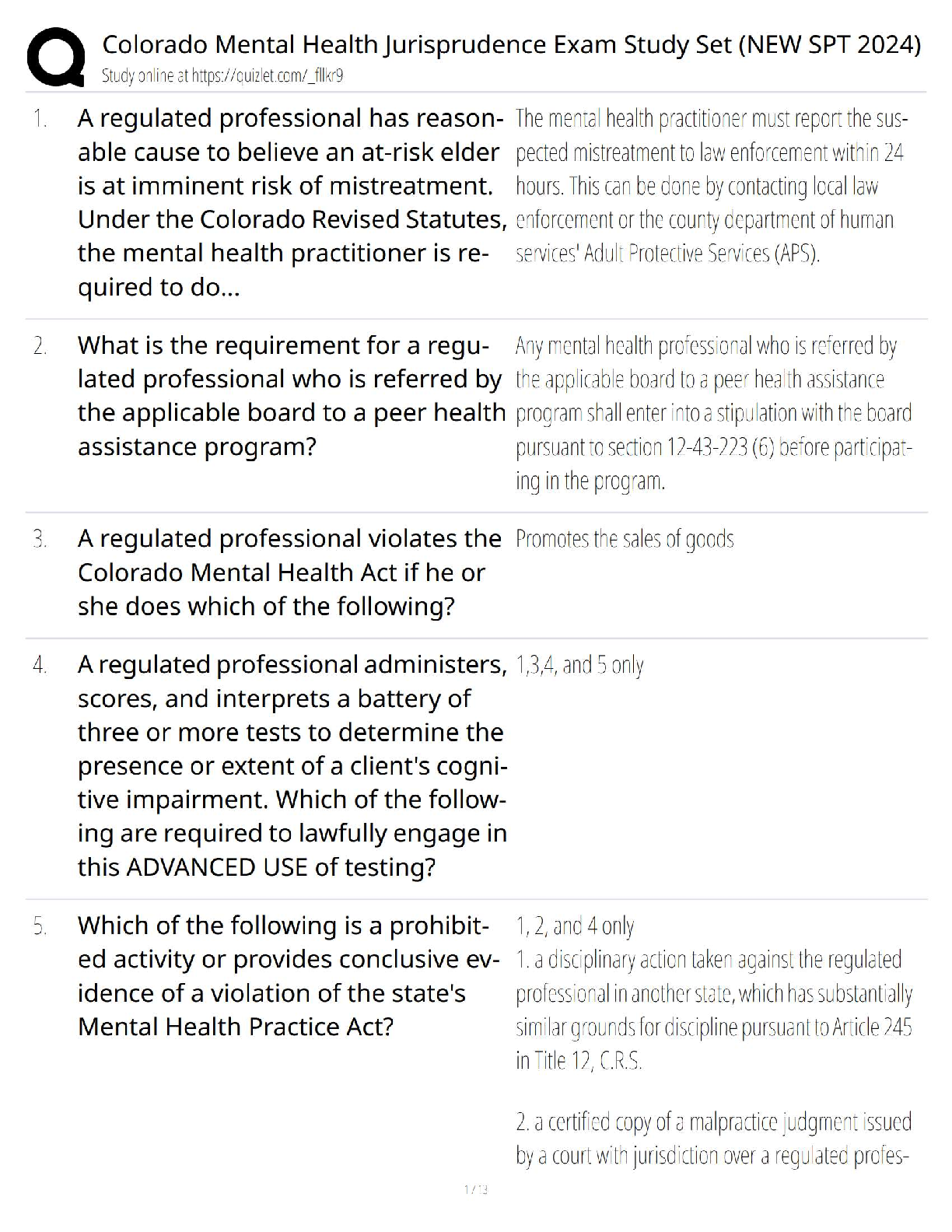 Colorado Mental Health Jurisprudence Exam Study Set (NEW SPT 2024)
Study online at https://quizlet.com/_fllkr9

1. A regulated professional has reasonable cause to believe an at-risk elder is at imminent risk of mistreatment. Under the Colorado Revised Statutes, the mental health practitioner is required to do...

The mental health practitioner must report the suspected mistreatment to law enforcement within 24 hours. This can be done by contacting local law enforcement or the county department of human services' Adult Protective Services (APS).

2. What is the requirement for a regulated professional who is referred by the applicable board to a peer health assistance program?

Any mental health professional who is referred by the applicable board to a peer health assistance program shall enter into a stipulation with the board pursuant to section 12-43-223 (6) before participating in the program.

3. A regulated professional violates the Colorado Mental Health Act if he or she does which of the following?

Promotes the sales of goods

4. A regulated professional administers, scores, and interprets a battery of three or more tests to determine the presence or extent of a client's cognitive impairment. Which of the following are required to lawfully engage in this ADVANCED USE of testing?

1,3,4, and 5 only

5. Which of the following is a prohibited activity or provides conclusive evidence of a violation of the state's Mental Health Practice Act?

1, 2, and 4 only
1. a disciplinary action taken against the regulated professional in another state, which has substantially similar grounds for discipline pursuant to Article 245 in Title 12, C.R.S.

2. a certified copy of a malpractice judgment issued by a court with jurisdiction over a regulated profes-

1 / 13